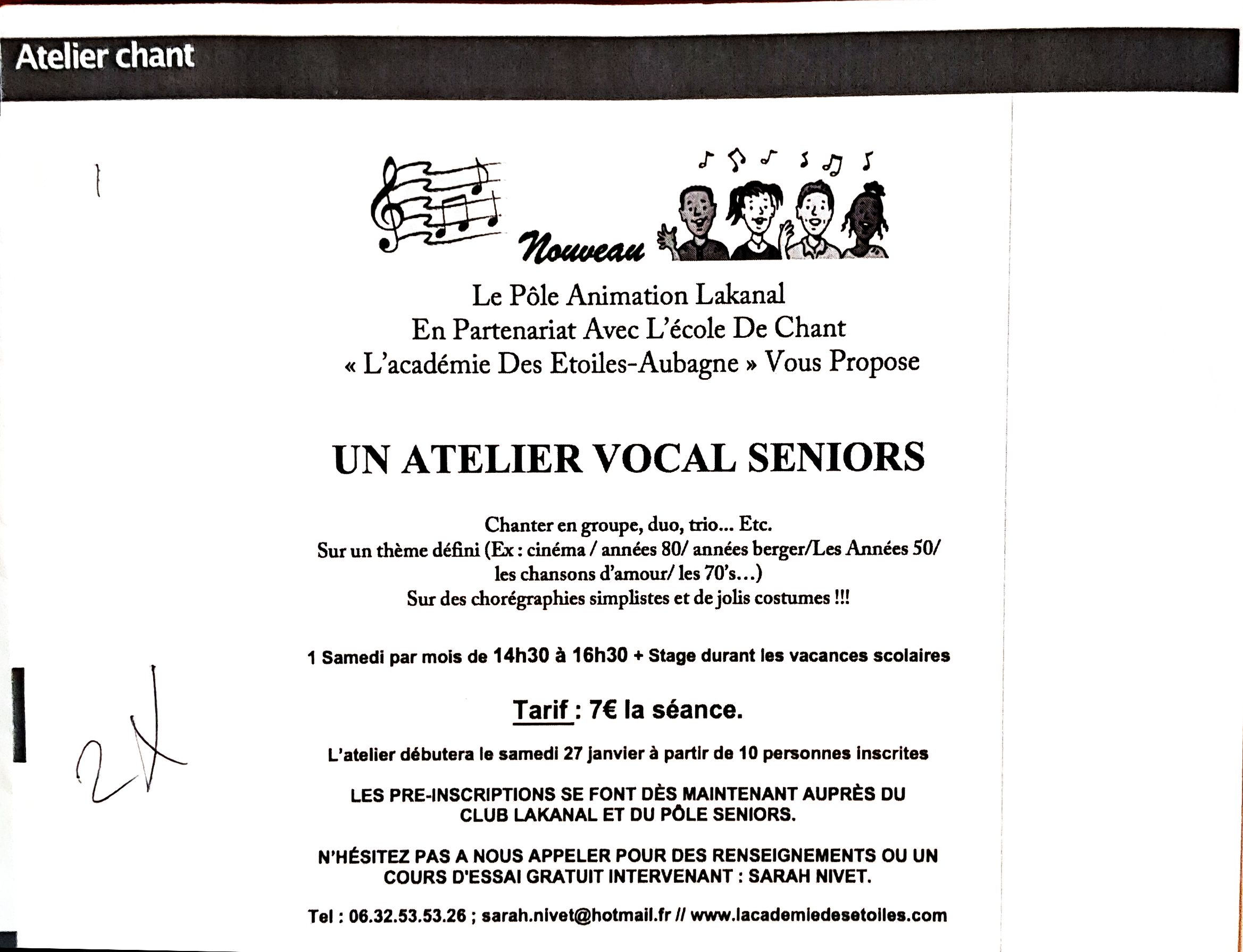 Atelier chant

Nouveau

Le Pôle Animation Lakanal
En Partenariat Avec L'école De Chant
« L'académie Des Etoiles-Aubagne » Vous Propose

UN ATELIER VOCAL SENIORS

Chanter en groupe, duo, trio... Etc.
Sur un thème défini (Ex : cinéma / années 80/ années berger/Les Années 50/ les chansons d'amour/ les 70's...)
Sur des chorégraphies simplistes et de jolis costumes !!!

1 Samedi par mois de 14h30 à 16h30 + Stage durant les vacances scolaires

Tarif : 7€ la séance.

L'atelier débutera le samedi 27 janvier à partir de 10 personnes inscrites

LES PRE-INSCRIPTIONS SE FONT DÈS MAINTENANT AUPRÈS DU CLUB LAKANAL ET DU PÔLE SENIORS.

N'HÉSITEZ PAS A NOUS APPELER POUR DES RENSEIGNEMENTS OU UN COURS D'ESSAI GRATUIT INTERVENANT : SARAH NIVET.

Tel : 06.32.53.53.26 ; sarah.nivet@hotmail.fr // www.lacademiedesetoiles.com

2X